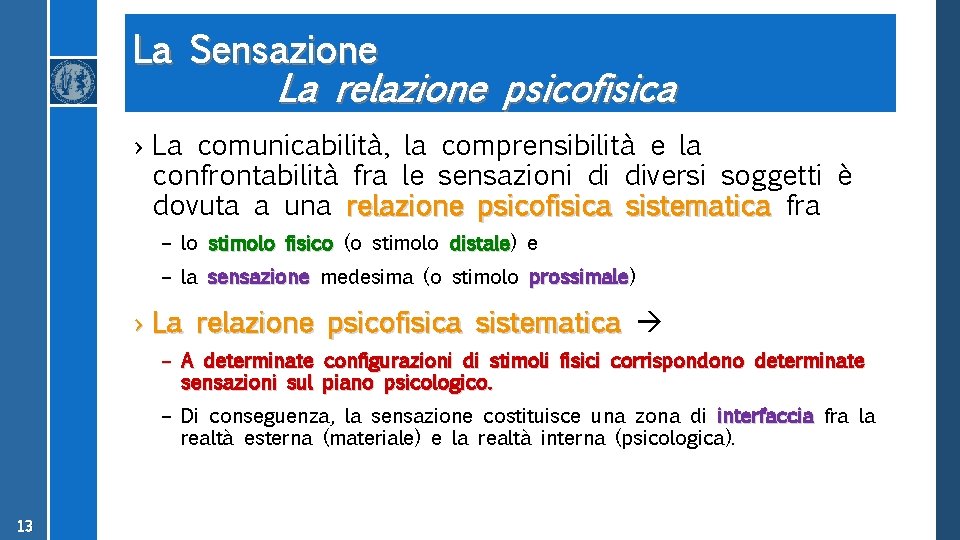 La Sensazione
La relazione psicofisica

› La comunicabilità, la comprensibilità e la confrontabilità fra le sensazioni di diversi soggetti è dovuta a una relazione psicofisica sistematica fra

– lo stimolo fisico (o stimolo distale) e

– la sensazione medesima (o stimolo prossimale)

› La relazione psicofisica sistematica →

– A determinate configurazioni di stimoli fisici corrispondono determinate sensazioni sul piano psicologico.

– Di conseguenza, la sensazione costituisce una zona di interfaccia fra la realtà esterna (materiale) e la realtà interna (psicologica).

13